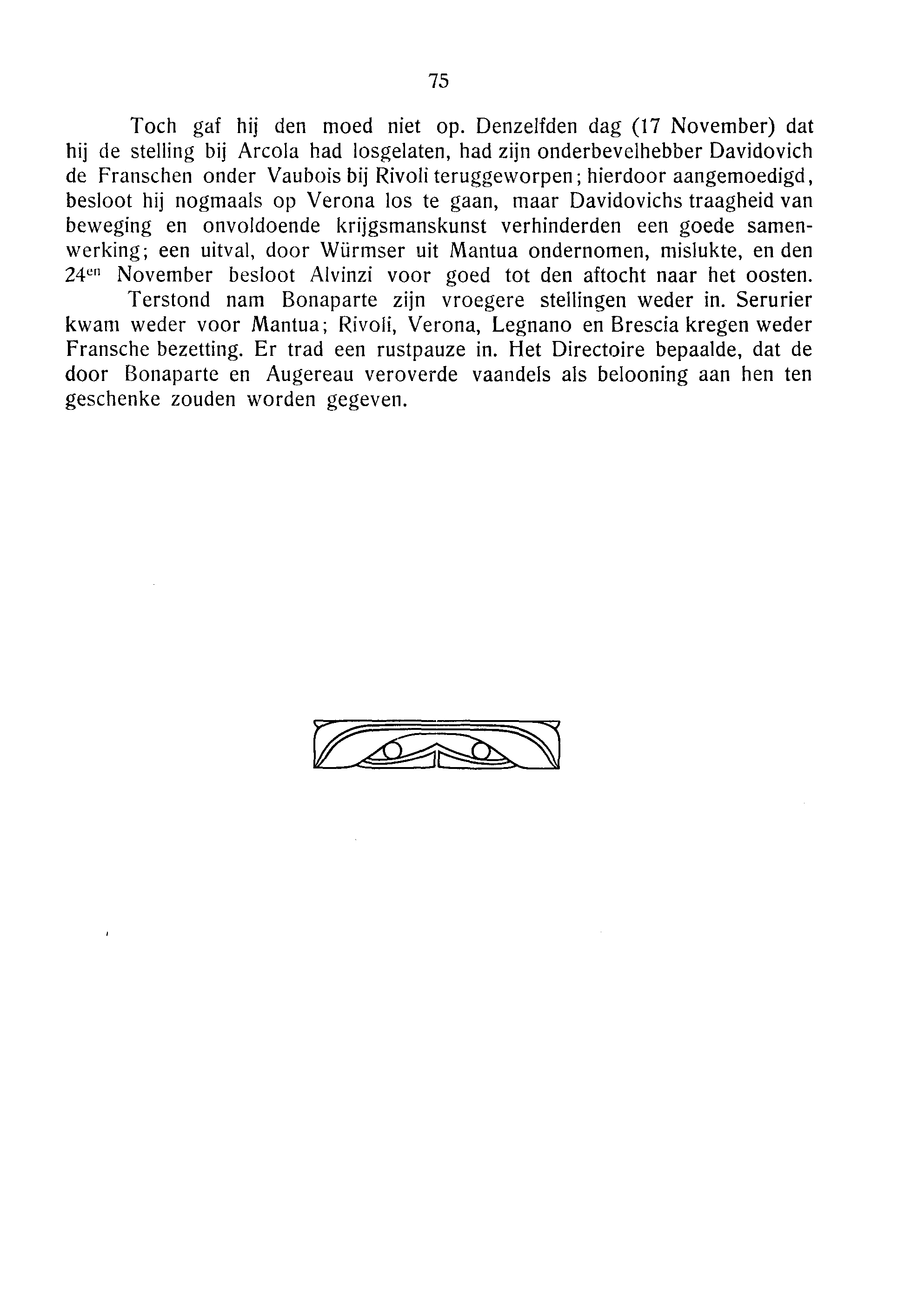 75

Toch gaf hij den moed niet op. Denzelfden dag (17 November) dat hij de stelling bij Arcola had losgelaten, had zijn onderbevelhebber Davidovich de Franschen onder Vaubois bij Rivoli teruggeworpen; hierdoor aangemoedigd, besloot hij nogmaals op Verona los te gaan, maar Davidovichs traagheid van beweging en onvoldoende krijgsmanskunst verhinderden een goede samenwerking; een uitval, door Würmser uit Mantua ondernomen, mislukte, en den 24$^{en}$ November besloot Alvinzi voor goed tot den aftocht naar het oosten.

Terstond nam Bonaparte zijn vroegere stellingen weder in. Serurier kwam weder voor Mantua; Rivoli, Verona, Legnano en Brescia kregen weder Fransche bezetting. Er trad een rustpauze in. Het Directoire bepaalde, dat de door Bonaparte en Augereau veroverde vaandels als belooning aan hen ten geschenke zouden worden gegeven.